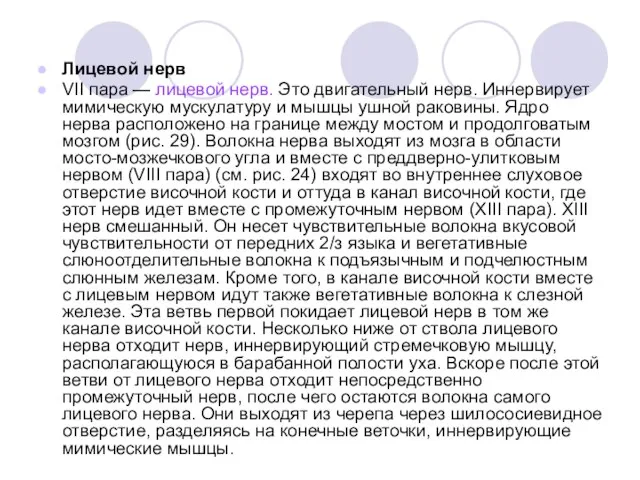 Лицевой нерв

VII пара — лицевой нерв. Это двигательный нерв. Иннервирует мимическую мускулатуру и мышцы ушной раковины. Ядро нерва расположено на границе между мостом и продолговатым мозгом (рис. 29). Волокна нерва выходят из мозга в области мосто-мозжечкового угла и вместе с преддверно-улитковым нервом (VIII пара) (см. рис. 24) входят во внутреннее слуховое отверстие височной кости и оттуда в канал височной кости, где этот нерв идет вместе с промежуточным нервом (XIII пара). XIII нерв смешанный. Он несет чувствительные волокна вкусовой чувствительности от передних 2/з языка и вегетативные слюноотделительные волокна к подъязычным и подчелюстным слюнным железам. Кроме того, в канале височной кости вместе с лицевым нервом идут также вегетативные волокна к слезной железе. Эта ветвь первой покидает лицевой нерв в том же канале височной кости. Несколько ниже от ствола лицевого нерва отходит нерв, иннервирующий стремечковую мышцу, располагающуюся в барабанной полости уха. Вскоре после этой ветви от лицевого нерва отходит непосредственно промежуточный нерв, после чего остаются волокна самого лицевого нерва. Они выходят из черепа через шилососиевидное отверстие, разделяясь на конечные веточки, иннервирующие мимические мышцы.